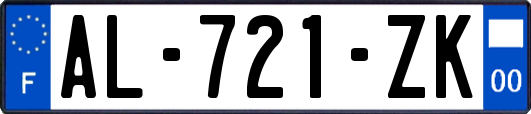 F
AL-721-ZK
00